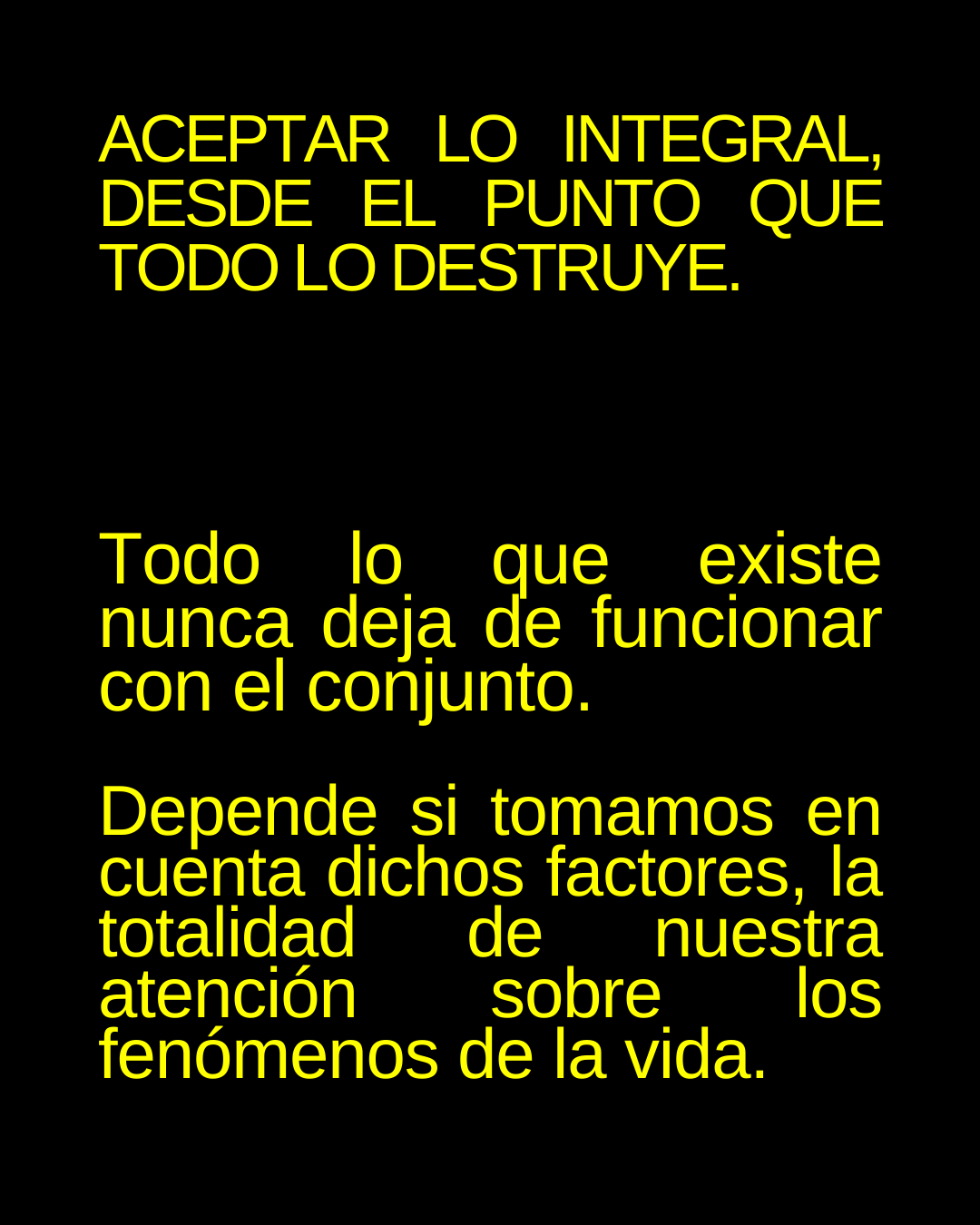 ACEPTAR LO INTEGRAL, DESDE EL PUNTO QUE TODO LO DESTRUYE.

Todo lo que existe nunca deja de funcionar con el conjunto.

Depende si tomamos en cuenta dichos factores, la totalidad de nuestra atención sobre los fenómenos de la vida.